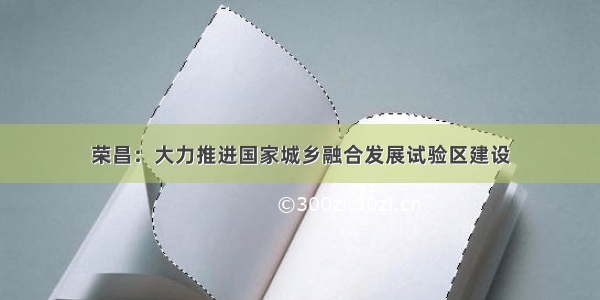 荣昌：大力推进国家城乡融合发展试验区建设

©300zi.50zi.cn